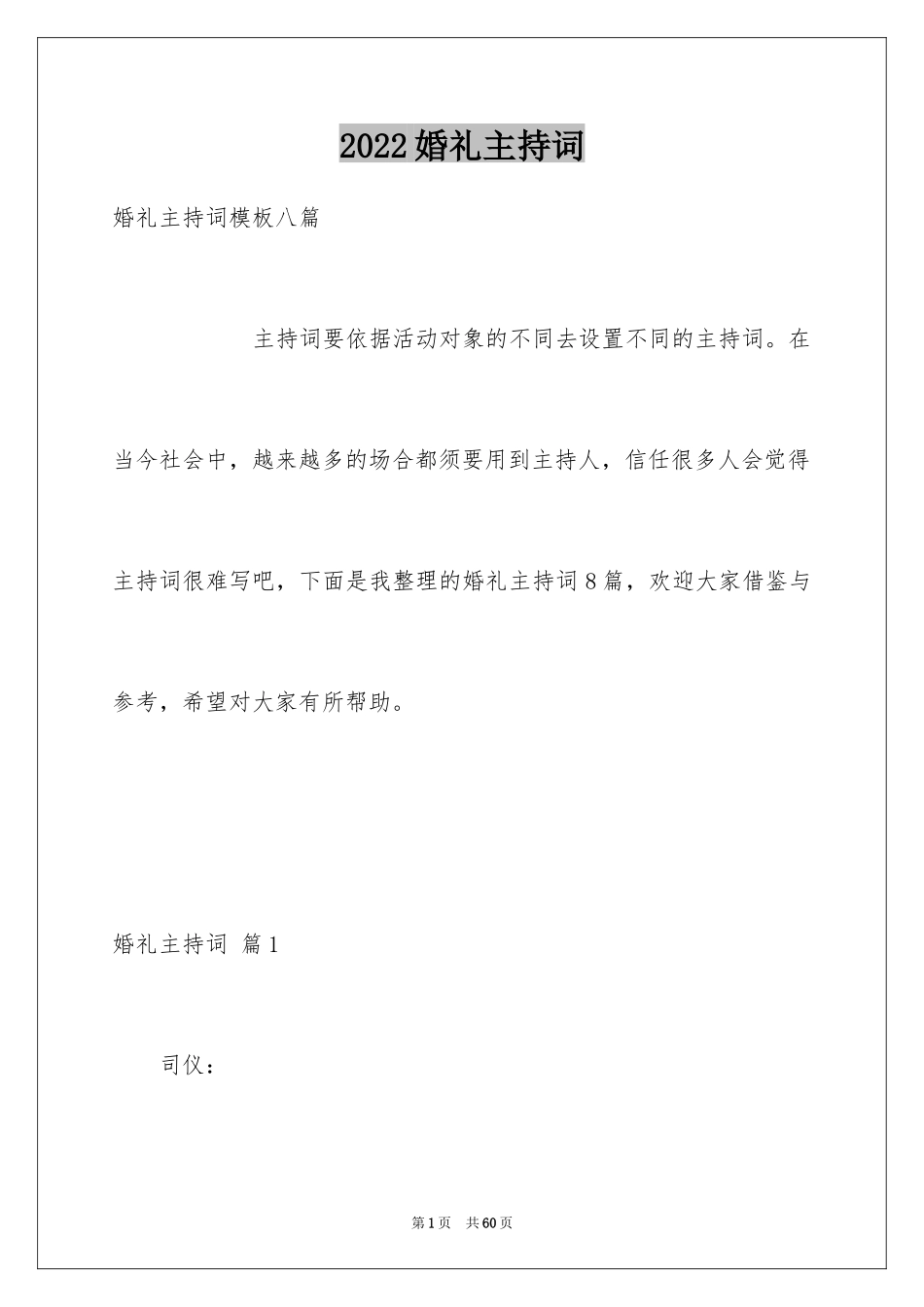 2022婚礼主持词

婚礼主持词模板八篇

主持词要依据活动对象的不同去设置不同的主持词。在当今社会中，越来越多的场合都须要用到主持人，信任很多人会觉得主持词很难写吧，下面是我整理的婚礼主持词8篇，欢迎大家借鉴与参考，希望对大家有所帮助。

婚礼主持词 篇1

司仪：

第1页 共60页